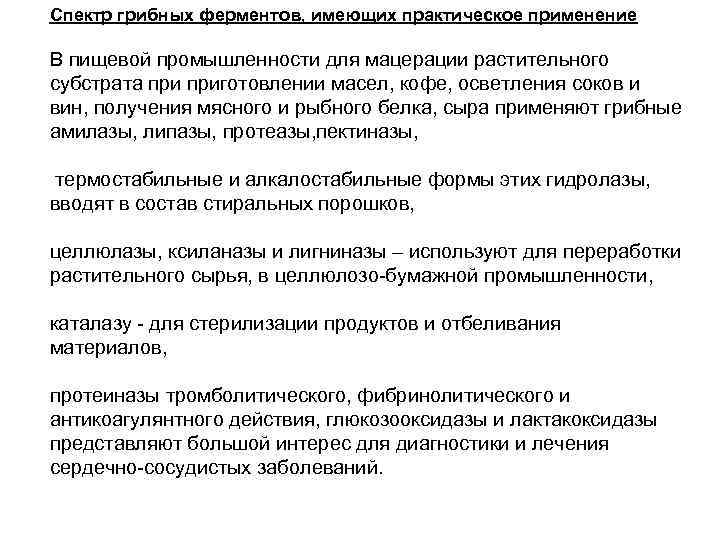 Спектр грибных ферментов, имеющих практическое применение

В пищевой промышленности для мацерации растительного субстрата при приготовлении масел, кофе, осветления соков и вин, получения мясного и рыбного белка, сыра применяют грибные амилазы, липазы, протеазы,пектиназы,

термостабильные и алкалостабильные формы этих гидролазы, вводят в состав стиральных порошков,

целлюлазы, ксиланазы и лигниназы – используют для переработки растительного сырья, в целлюлозо-бумажной промышленности,

каталазу - для стерилизации продуктов и отбеливания материалов,

протеиназы тромболитического, фибринолитического и антикоагулянтного действия, глюкозооксидазы и лактакоксидазы представляют большой интерес для диагностики и лечения сердечно-сосудистых заболеваний.